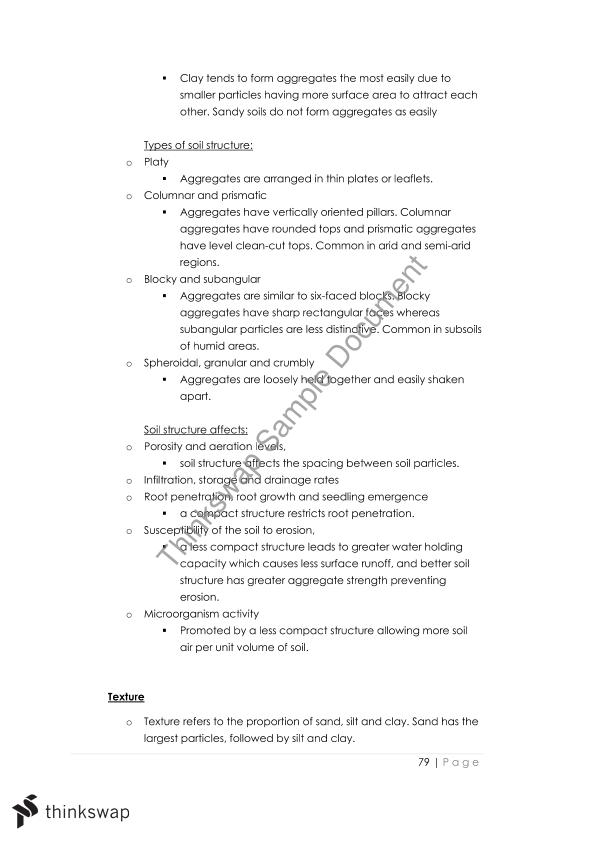 ▪ Clay tends to form aggregates the most easily due to smaller particles having more surface area to attract each other. Sandy soils do not form aggregates as easily

Types of soil structure:

o Platy
▪ Aggregates are arranged in thin plates or leaflets.
o Columnar and prismatic
▪ Aggregates have vertically oriented pillars. Columnar aggregates have rounded tops and prismatic aggregates have level clean-cut tops. Common in arid and semi-arid regions.
o Blocky and subangular
▪ Aggregates are similar to six-faced blocks. Blocky aggregates have sharp rectangular faces whereas subangular particles are less distinctive. Common in subsoils of humid areas.
o Spheroidal, granular and crumbly
▪ Aggregates are loosely held together and easily shaken apart.

Soil structure affects:

o Porosity and aeration levels,
▪ soil structure affects the spacing between soil particles.
o Infiltration, storage and drainage rates
o Root penetration, root growth and seedling emergence
▪ a compact structure restricts root penetration.
o Susceptibility of the soil to erosion,
▪ a less compact structure leads to greater water holding capacity which causes less surface runoff, and better soil structure has greater aggregate strength preventing erosion.
o Microorganism activity
▪ Promoted by a less compact structure allowing more soil air per unit volume of soil.

Texture

o Texture refers to the proportion of sand, silt and clay. Sand has the largest particles, followed by silt and clay.

79 | Page

Thinkswap Sample Document

thinkswap